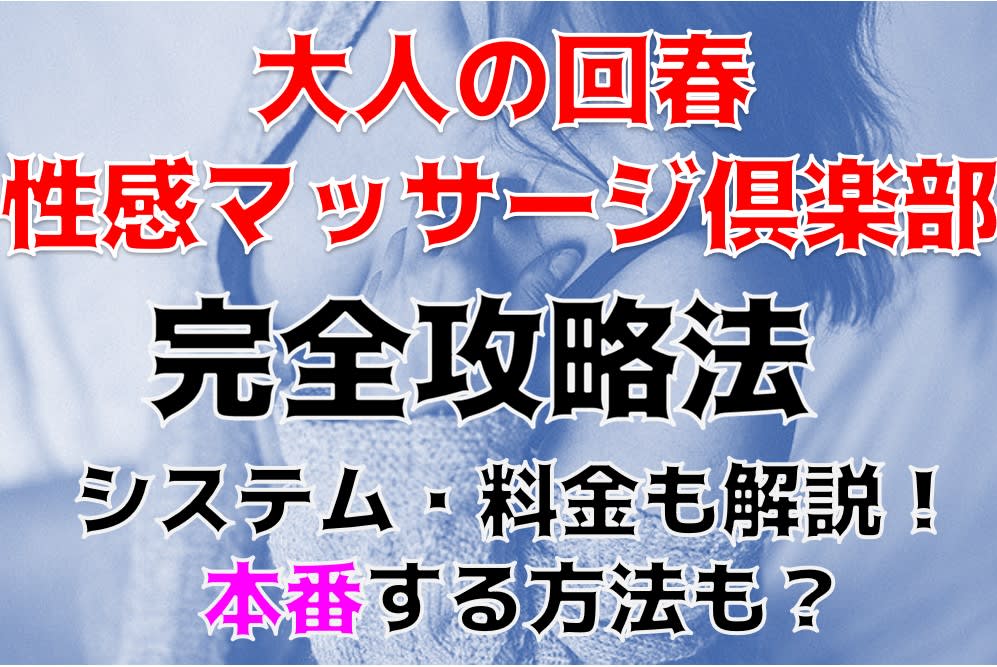 大人の回春
性感マッサージ倶楽部
完全攻略法
システム・料金も解説！
本番する方法も？